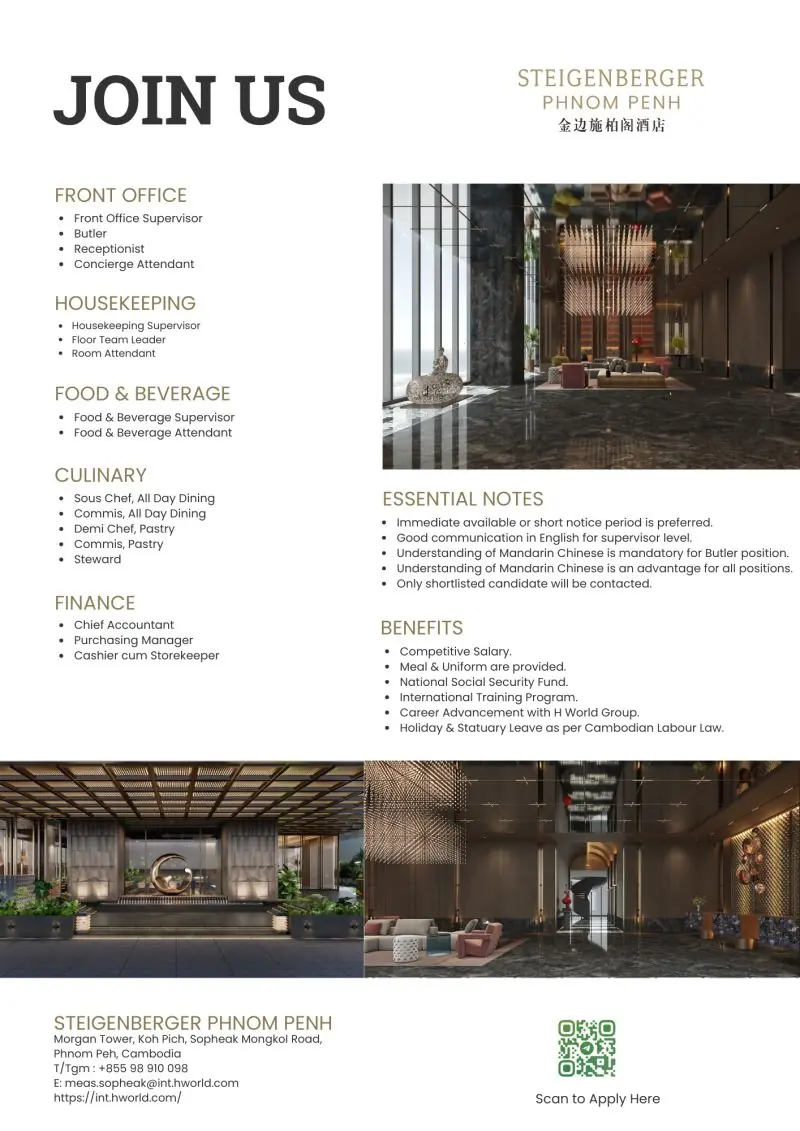 JOIN US

STEIGENBERGER
PHNOM PENH
金边施柏阁酒店

FRONT OFFICE
- Front Office Supervisor
- Butler
- Receptionist
- Concierge Attendant

HOUSEKEEPING
- Housekeeping Supervisor
- Floor Team Leader
- Room Attendant

FOOD & BEVERAGE
- Food & Beverage Supervisor
- Food & Beverage Attendant

CULINARY
- Sous Chef, All Day Dining
- Commis, All Day Dining
- Demi Chef, Pastry
- Commis, Pastry
- Steward

FINANCE
- Chief Accountant
- Purchasing Manager
- Cashier cum Storekeeper

ESSENTIAL NOTES
- Immediate available or short notice period is preferred.
- Good communication in English for supervisor level.
- Understanding of Mandarin Chinese is mandatory for Butler position.
- Understanding of Mandarin Chinese is an advantage for all positions.
- Only shortlisted candidate will be contacted.

BENEFITS
- Competitive Salary.
- Meal & Uniform are provided.
- National Social Security Fund.
- International Training Program.
- Career Advancement with H World Group.
- Holiday & Statuary Leave as per Cambodian Labour Law.

STEIGENBERGER PHNOM PENH
Morgan Tower, Koh Pich, Sopheak Mongkol Road,
Phnom Peh, Cambodia
T/Tgm : +855 98 910 098
E: meas.sopheak@int.hworld.com
https://int.hworld.com/

Scan to Apply Here